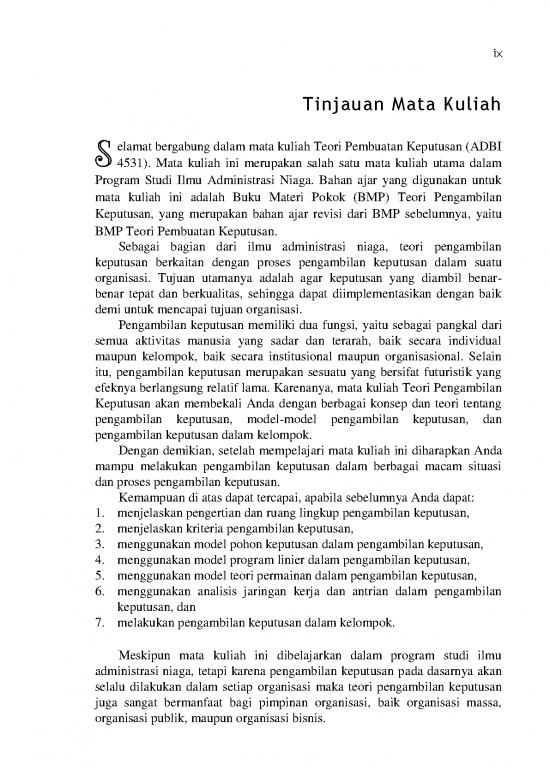 ix

Tinjauan Mata Kuliah

Selamat bergabung dalam mata kuliah Teori Pembuatan Keputusan (ADBI 4531). Mata kuliah ini merupakan salah satu mata kuliah utama dalam Program Studi Ilmu Administrasi Niaga. Bahan ajar yang digunakan untuk mata kuliah ini adalah Buku Materi Pokok (BMP) Teori Pengambilan Keputusan, yang merupakan bahan ajar revisi dari BMP sebelumnya, yaitu BMP Teori Pembuatan Keputusan.

Sebagai bagian dari ilmu administrasi niaga, teori pengambilan keputusan berkaitan dengan proses pengambilan keputusan dalam suatu organisasi. Tujuan utamanya adalah agar keputusan yang diambil benar-benar tepat dan berkualitas, sehingga dapat diimplementasikan dengan baik demi untuk mencapai tujuan organisasi.

Pengambilan keputusan memiliki dua fungsi, yaitu sebagai pangkal dari semua aktivitas manusia yang sadar dan terarah, baik secara individual maupun kelompok, baik secara institusional maupun organisasional. Selain itu, pengambilan keputusan merupakan sesuatu yang bersifat futuristik yang efeknya berlangsung relatif lama. Karenanya, mata kuliah Teori Pengambilan Keputusan akan membekali Anda dengan berbagai konsep dan teori tentang pengambilan keputusan, model-model pengambilan keputusan, dan pengambilan keputusan dalam kelompok.

Dengan demikian, setelah mempelajari mata kuliah ini diharapkan Anda mampu melakukan pengambilan keputusan dalam berbagai macam situasi dan proses pengambilan keputusan.

Kemampuan di atas dapat tercapai, apabila sebelumnya Anda dapat:
1. menjelaskan pengertian dan ruang lingkup pengambilan keputusan,
2. menjelaskan kriteria pengambilan keputusan,
3. menggunakan model pohon keputusan dalam pengambilan keputusan,
4. menggunakan model program linier dalam pengambilan keputusan,
5. menggunakan model teori permainan dalam pengambilan keputusan,
6. menggunakan analisis jaringan kerja dan antrian dalam pengambilan keputusan, dan
7. melakukan pengambilan keputusan dalam kelompok.

Meskipun mata kuliah ini dibelajarkan dalam program studi ilmu administrasi niaga, tetapi karena pengambilan keputusan pada dasarnya akan selalu dilakukan dalam setiap organisasi maka teori pengambilan keputusan juga sangat bermanfaat bagi pimpinan organisasi, baik organisasi massa, organisasi publik, maupun organisasi bisnis.